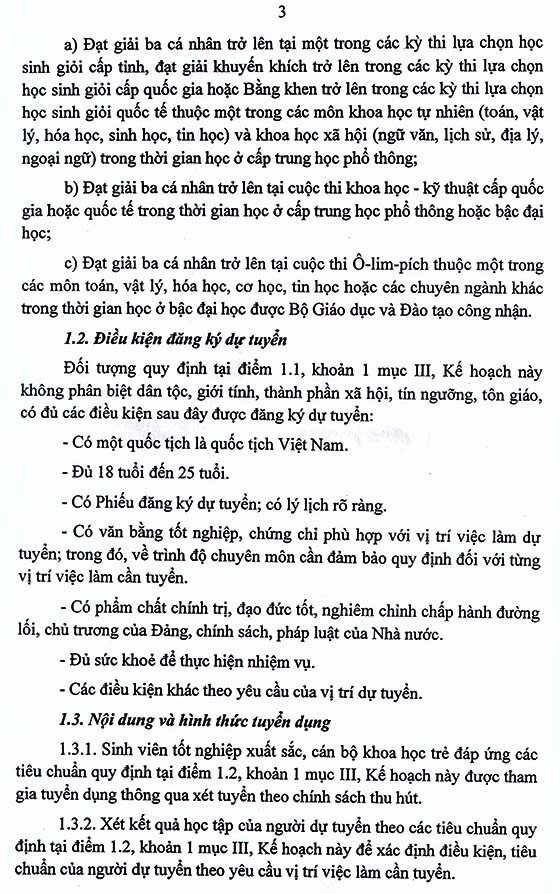 3

a) Đạt giải ba cá nhân trở lên tại một trong các kỳ thi lựa chọn học sinh giỏi cấp tỉnh, đạt giải khuyến khích trở lên trong các kỳ thi lựa chọn học sinh giỏi cấp quốc gia hoặc Bằng khen trở lên trong các kỳ thi lựa chọn học sinh giỏi quốc tế thuộc một trong các môn khoa học tự nhiên (toán, vật lý, hóa học, sinh học, tin học) và khoa học xã hội (ngữ văn, lịch sử, địa lý, ngoại ngữ) trong thời gian học ở cấp trung học phổ thông;

b) Đạt giải ba cá nhân trở lên tại cuộc thi khoa học - kỹ thuật cấp quốc gia hoặc quốc tế trong thời gian học ở cấp trung học phổ thông hoặc bậc đại học;

c) Đạt giải ba cá nhân trở lên tại cuộc thi Ô-lim-pích thuộc một trong các môn toán, vật lý, hóa học, cơ học, tin học hoặc các chuyên ngành khác trong thời gian học ở bậc đại học được Bộ Giáo dục và Đào tạo công nhận.

1.2. Điều kiện đăng ký dự tuyển

Đối tượng quy định tại điểm 1.1, khoản 1 mục III, Kế hoạch này không phân biệt dân tộc, giới tính, thành phần xã hội, tín ngưỡng, tôn giáo, có đủ các điều kiện sau đây được đăng ký dự tuyển:

- Có một quốc tịch là quốc tịch Việt Nam.

- Đủ 18 tuổi đến 25 tuổi.

- Có Phiếu đăng ký dự tuyển; có lý lịch rõ ràng.

- Có văn bằng tốt nghiệp, chứng chỉ phù hợp với vị trí việc làm dự tuyển; trong đó, về trình độ chuyên môn cần đảm bảo quy định đối với từng vị trí việc làm cần tuyển.

- Có phẩm chất chính trị, đạo đức tốt, nghiêm chỉnh chấp hành đường lối, chủ trương của Đảng, chính sách, pháp luật của Nhà nước.

- Đủ sức khoẻ để thực hiện nhiệm vụ.

- Các điều kiện khác theo yêu cầu của vị trí dự tuyển.

1.3. Nội dung và hình thức tuyển dụng

1.3.1. Sinh viên tốt nghiệp xuất sắc, cán bộ khoa học trẻ đáp ứng các tiêu chuẩn quy định tại điểm 1.2, khoản 1 mục III, Kế hoạch này được tham gia tuyển dụng thông qua xét tuyển theo chính sách thu hút.

1.3.2. Xét kết quả học tập của người dự tuyển theo các tiêu chuẩn quy định tại điểm 1.2, khoản 1 mục III, Kế hoạch này để xác định điều kiện, tiêu chuẩn của người dự tuyển theo yêu cầu vị trí việc làm cần tuyển.